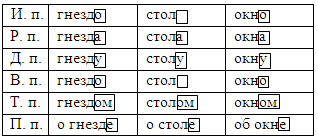 | И. п. | гнездо | стол | окно |
|---|---|---|---|
| Р. п. | гнезда | стола | окна |
| Д. п. | гнезду | столу | окну |
| В. п. | гнездо | стол | окно |
| Т. п. | гнездом | столом | окном |
| П. п. | о гнезде | о столе | об окне |